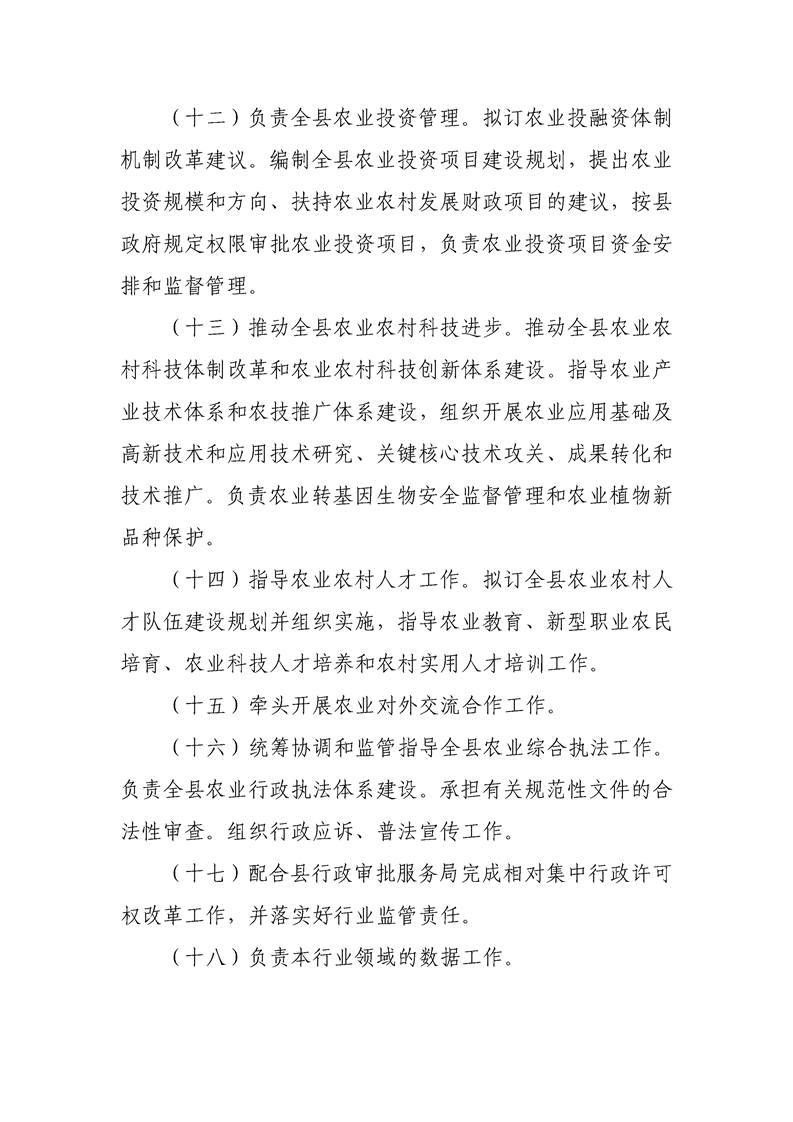 （十二）负责全县农业投资管理。拟订农业投融资体制机制改革建议。编制全县农业投资项目建设规划，提出农业投资规模和方向、扶持农业农村发展财政项目的建议，按县政府规定权限审批农业投资项目，负责农业投资项目资金安排和监督管理。

（十三）推动全县农业农村科技进步。推动全县农业农村科技体制改革和农业农村科技创新体系建设。指导农业产业技术体系和农技推广体系建设，组织开展农业应用基础及高新技术和应用技术研究、关键核心技术攻关、成果转化和技术推广。负责农业转基因生物安全监督管理和农业植物新品种保护。

（十四）指导农业农村人才工作。拟订全县农业农村人才队伍建设规划并组织实施，指导农业教育、新型职业农民培育、农业科技人才培养和农村实用人才培训工作。

（十五）牵头开展农业对外交流合作工作。

（十六）统筹协调和监管指导全县农业综合执法工作。负责全县农业行政执法体系建设。承担有关规范性文件的合法性审查。组织行政应诉、普法宣传工作。

（十七）配合县行政审批服务局完成相对集中行政许可权改革工作，并落实好行业监管责任。

（十八）负责本行业领域的数据工作。